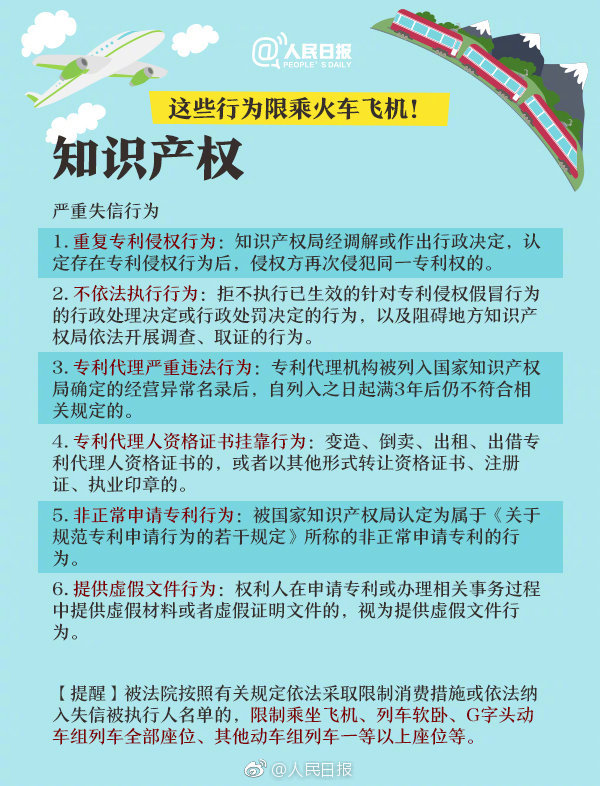 @人民日报
PEOPLE'S DAILY

这些行为限乘火车飞机！

知识产权

严重失信行为

1. 重复专利侵权行为：知识产权局经调解或作出行政决定，认定存在专利侵权行为后，侵权方再次侵犯同一专利权的。

2. 不依法执行行为：拒不执行已生效的针对专利侵权假冒行为的行政处理决定或行政处罚决定的行为，以及阻碍地方知识产权局依法开展调查、取证的行为。

3. 专利代理严重违法行为：专利代理机构被列入国家知识产权局确定的经营异常名录后，自列入之日起满3年后仍不符合相关规定的。

4. 专利代理人资格证书挂靠行为：变造、倒卖、出租、出借专利代理人资格证书的，或者以其他形式转让资格证书、注册证、执业印章的。

5. 非正常申请专利行为：被国家知识产权局认定为属于《关于规范专利申请行为的若干规定》所称的非正常申请专利的行为。

6. 提供虚假文件行为：权利人在申请专利或办理相关事务过程中提供虚假材料或者虚假证明文件的，视为提供虚假文件行为。

【提醒】被法院按照有关规定依法采取限制消费措施或依法纳入失信被执行人名单的，限制乘坐飞机、列车软卧、G字头动车组列车全部座位、其他动车组列车一等以上座位等。

@人民日报